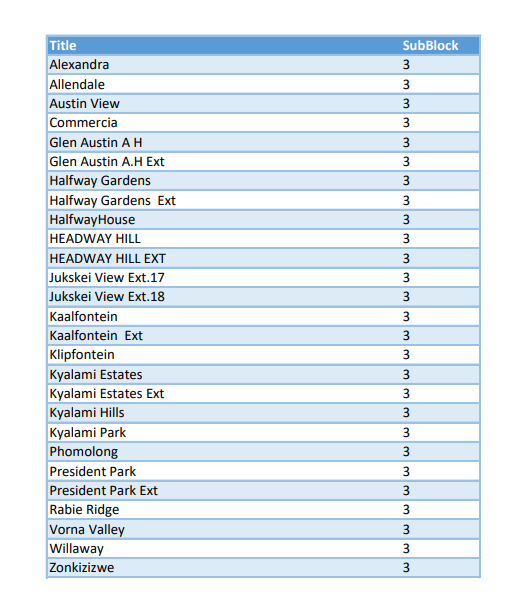 | Title | SubBlock |
|---|---|
| Alexandra | 3 |
| Allendale | 3 |
| Austin View | 3 |
| Commercia | 3 |
| Glen Austin A H | 3 |
| Glen Austin A.H Ext | 3 |
| Halfway Gardens | 3 |
| Halfway Gardens Ext | 3 |
| HalfwayHouse | 3 |
| HEADWAY HILL | 3 |
| HEADWAY HILL EXT | 3 |
| Jukskei View Ext.17 | 3 |
| Jukskei View Ext.18 | 3 |
| Kaalfontein | 3 |
| Kaalfontein Ext | 3 |
| Klipfontein | 3 |
| Kyalami Estates | 3 |
| Kyalami Estates Ext | 3 |
| Kyalami Hills | 3 |
| Kyalami Park | 3 |
| Phomolong | 3 |
| President Park | 3 |
| President Park Ext | 3 |
| Rabie Ridge | 3 |
| Vorna Valley | 3 |
| Willaway | 3 |
| Zonkizizwe | 3 |